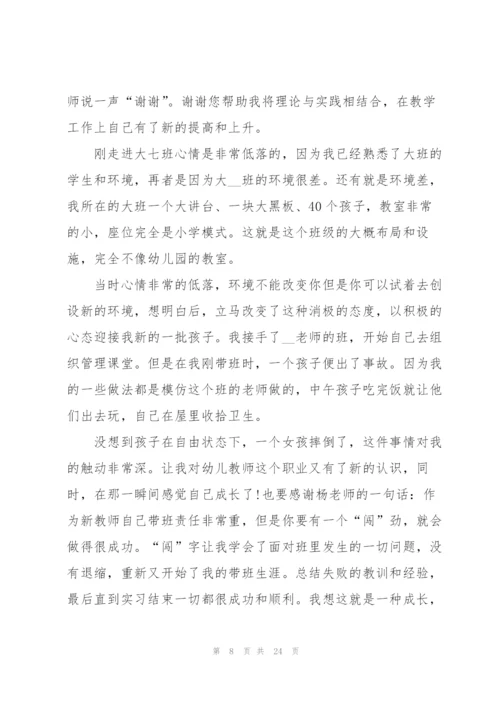 师说一声“谢谢”。谢谢您帮助我将理论与实践相结合，在教学工作上自己有了新的提高和上升。

刚走进大七班心情是非常低落的，因为我已经熟悉了大班的学生和环境，再者是因为大__班的环境很差。还有就是环境差，我所在的大班一个大讲台、一块大黑板、40个孩子，教室非常的小，座位完全是小学模式。这就是这个班级的大概布局和设施，完全不像幼儿园的教室。

当时心情非常的低落，环境不能改变你但是你可以试着去创设新的环境，想明白后，立马改变了这种消极的态度，以积极的心态迎接我新的一批孩子。我接手了__老师的班，开始自己去组织管理课堂。但是在我刚带班时，一个孩子便出了事故。因为我的一些做法都是模仿这个班的老师做的，中午孩子吃完饭就让他们出去玩，自己在屋里收拾卫生。

没想到孩子在自由状态下，一个女孩摔倒了，这件事情对我的触动非常深。让我对幼儿教师这个职业又有了新的认识，同时，在那一瞬间感觉自己成长了!也要感谢杨老师的一句话：作为新教师自己带班责任非常重，但是你要有一个“闯”劲，就会做得很成功。“闯”字让我学会了面对班里发生的一切问题，没有退缩，重新又开始了我的带班生涯。总结失败的教训和经验，最后直到实习结束一切都很成功和顺利。我想这就是一种成长，

第 8 页 共 24 页